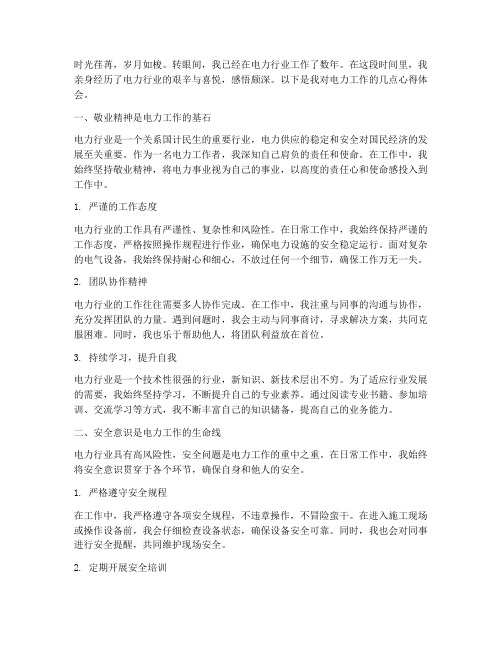 时光荏苒，岁月如梭。转眼间，我已经在电力行业工作了数年。在这段时间里，我亲身经历了电力行业的艰辛与喜悦，感悟颇深。以下是我对电力工作的几点心得体会。

一、敬业精神是电力工作的基石

电力行业是一个关系国计民生的重要行业，电力供应的稳定和安全对国民经济的发展至关重要。作为一名电力工作者，我深知自己肩负的责任和使命。在工作中，我始终坚持敬业精神，将电力事业视为自己的事业，以高度的责任心和使命感投入到工作中。

1. 严谨的工作态度

电力行业的工作具有严谨性、复杂性和风险性。在日常工作中，我始终保持严谨的工作态度，严格按照操作规程进行作业，确保电力设施的安全稳定运行。面对复杂的电气设备，我始终保持耐心和细心，不放过任何一个细节，确保工作万无一失。

2. 团队协作精神

电力行业的工作往往需要多人协作完成。在工作中，我注重与同事的沟通与协作，充分发挥团队的力量。遇到问题时，我会主动与同事商讨，寻求解决方案，共同克服困难。同时，我也乐于帮助他人，将团队利益放在首位。

3. 持续学习，提升自我

电力行业是一个技术性很强的行业，新知识、新技术层出不穷。为了适应行业发展的需要，我始终坚持学习，不断提升自己的专业素养。通过阅读专业书籍、参加培训、交流学习等方式，我不断丰富自己的知识储备，提高自己的业务能力。

二、安全意识是电力工作的生命线

电力行业具有高风险性，安全问题是电力工作的重中之重。在日常工作中，我始终将安全意识贯穿于各个环节，确保自身和他人的安全。

1. 严格遵守安全规程

在工作中，我严格遵守各项安全规程，不违章操作，不冒险蛮干。在进入施工现场或操作设备前，我会仔细检查设备状态，确保设备安全可靠。同时，我也会对同事进行安全提醒，共同维护现场安全。

2. 定期开展安全培训